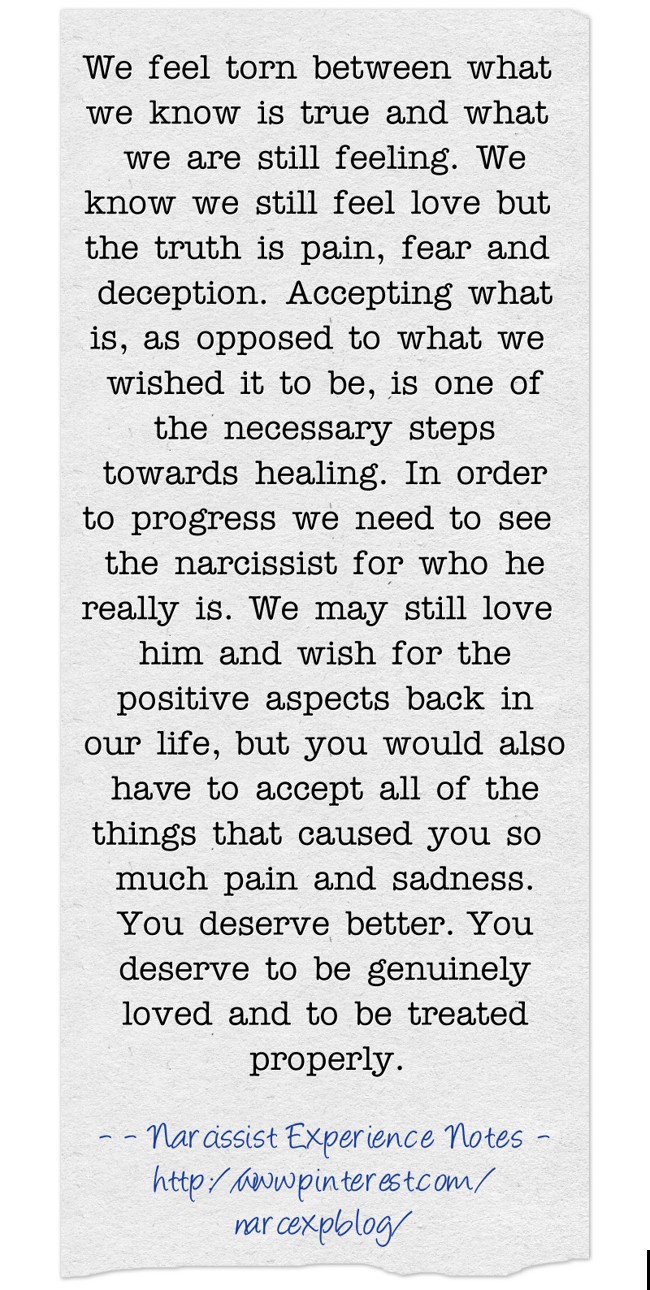 We feel torn between what we know is true and what we are still feeling. We know we still feel love but the truth is pain, fear and deception. Accepting what is, as opposed to what we wished it to be, is one of the necessary steps towards healing. In order to progress we need to see the narcissist for who he really is. We may still love him and wish for the positive aspects back in our life, but you would also have to accept all of the things that caused you so much pain and sadness. You deserve better. You deserve to be genuinely loved and to be treated properly.

- - Narcissist Experience Notes - http://www.pinterest.com/narcexpblog/